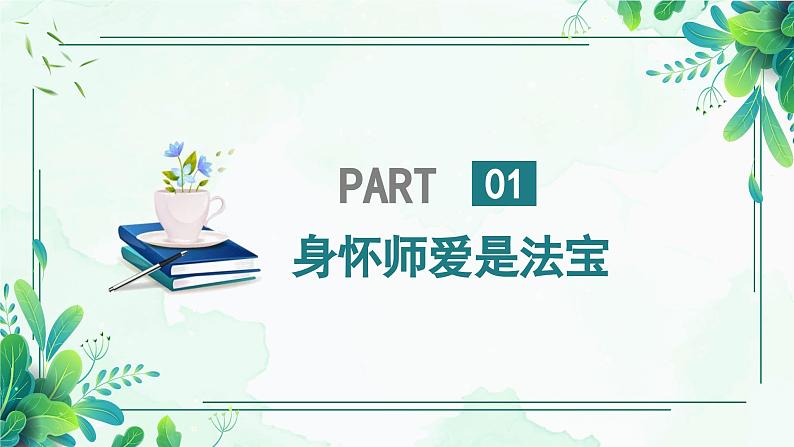 PART 01

身怀师爱是法宝